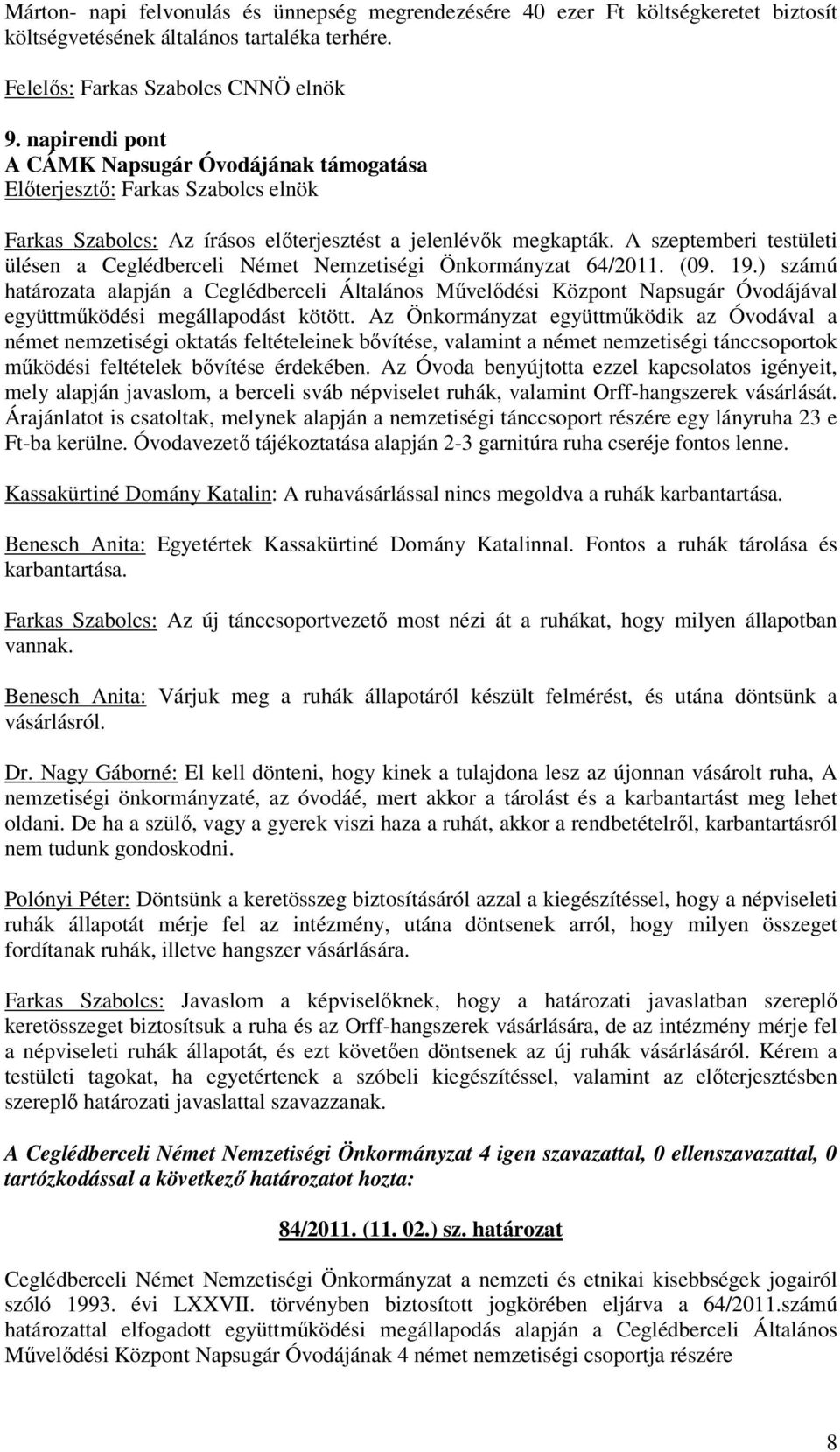 Márton- napi felvonulás és ünnepség megrendezésére 40 ezer Ft költségkeretet biztosít költségvetésének általános tartaléka terhére.

Felelős: Farkas Szabolcs CNNÖ elnök

9. napirendi pont
A CÁMK Napsugár Óvodájának támogatása
Előterjesztő: Farkas Szabolcs elnök

Farkas Szabolcs: Az írásos előterjesztést a jelenlévők megkapták. A szeptemberi testületi ülésen a Ceglédberceli Német Nemzetiségi Önkormányzat 64/2011. (09. 19.) számú határozata alapján a Ceglédberceli Általános Művelődési Központ Napsugár Óvodájával együttműködési megállapodást kötött. Az Önkormányzat együttműködik az Óvodával a német nemzetiségi oktatás feltételeinek bővítése, valamint a német nemzetiségi tánccsoportok működési feltételek bővítése érdekében. Az Óvoda benyújtotta ezzel kapcsolatos igényeit, mely alapján javaslom, a berceli sváb népviselet ruhák, valamint Orff-hangszerek vásárlását. Árajánlatot is csatoltak, melynek alapján a nemzetiségi tánccsoport részére egy lányruha 23 e Ft-ba kerülne. Óvodavezető tájékoztatása alapján 2-3 garnitúra ruha cseréje fontos lenne.

Kassakürtiné Domány Katalin: A ruhavásárlással nincs megoldva a ruhák karbantartása.

Benesch Anita: Egyetértek Kassakürtiné Domány Katalinnal. Fontos a ruhák tárolása és karbantartása.

Farkas Szabolcs: Az új tánccsoportvezető most nézi át a ruhákat, hogy milyen állapotban vannak.

Benesch Anita: Várjuk meg a ruhák állapotáról készült felmérést, és utána döntsünk a vásárlásról.

Dr. Nagy Gáborné: El kell dönteni, hogy kinek a tulajdona lesz az újonnan vásárolt ruha, A nemzetiségi önkormányzaté, az óvodáé, mert akkor a tárolást és a karbantartást meg lehet oldani. De ha a szülő, vagy a gyerek viszi haza a ruhát, akkor a rendbetételről, karbantartásról nem tudunk gondoskodni.

Polónyi Péter: Döntsünk a keretösszeg biztosításáról azzal a kiegészítéssel, hogy a népviseleti ruhák állapotát mérje fel az intézmény, utána döntsenek arról, hogy milyen összeget fordítanak ruhák, illetve hangszer vásárlására.

Farkas Szabolcs: Javaslom a képviselőknek, hogy a határozati javaslatban szereplő keretösszeget biztosítsuk a ruha és az Orff-hangszerek vásárlására, de az intézmény mérje fel a népviseleti ruhák állapotát, és ezt követően döntsenek az új ruhák vásárlásáról. Kérem a testületi tagokat, ha egyetértenek a szóbeli kiegészítéssel, valamint az előterjesztésben szereplő határozati javaslattal szavazzanak.

A Ceglédberceli Német Nemzetiségi Önkormányzat 4 igen szavazattal, 0 ellenszavazattal, 0 tartózkodással a következő határozatot hozta:

84/2011. (11. 02.) sz. határozat

Ceglédberceli Német Nemzetiségi Önkormányzat a nemzeti és etnikai kisebbségek jogairól szóló 1993. évi LXXVII. törvényben biztosított jogkörében eljárva a 64/2011.számú határozattal elfogadott együttműködési megállapodás alapján a Ceglédberceli Általános Művelődési Központ Napsugár Óvodájának 4 német nemzetiségi csoportja részére

8